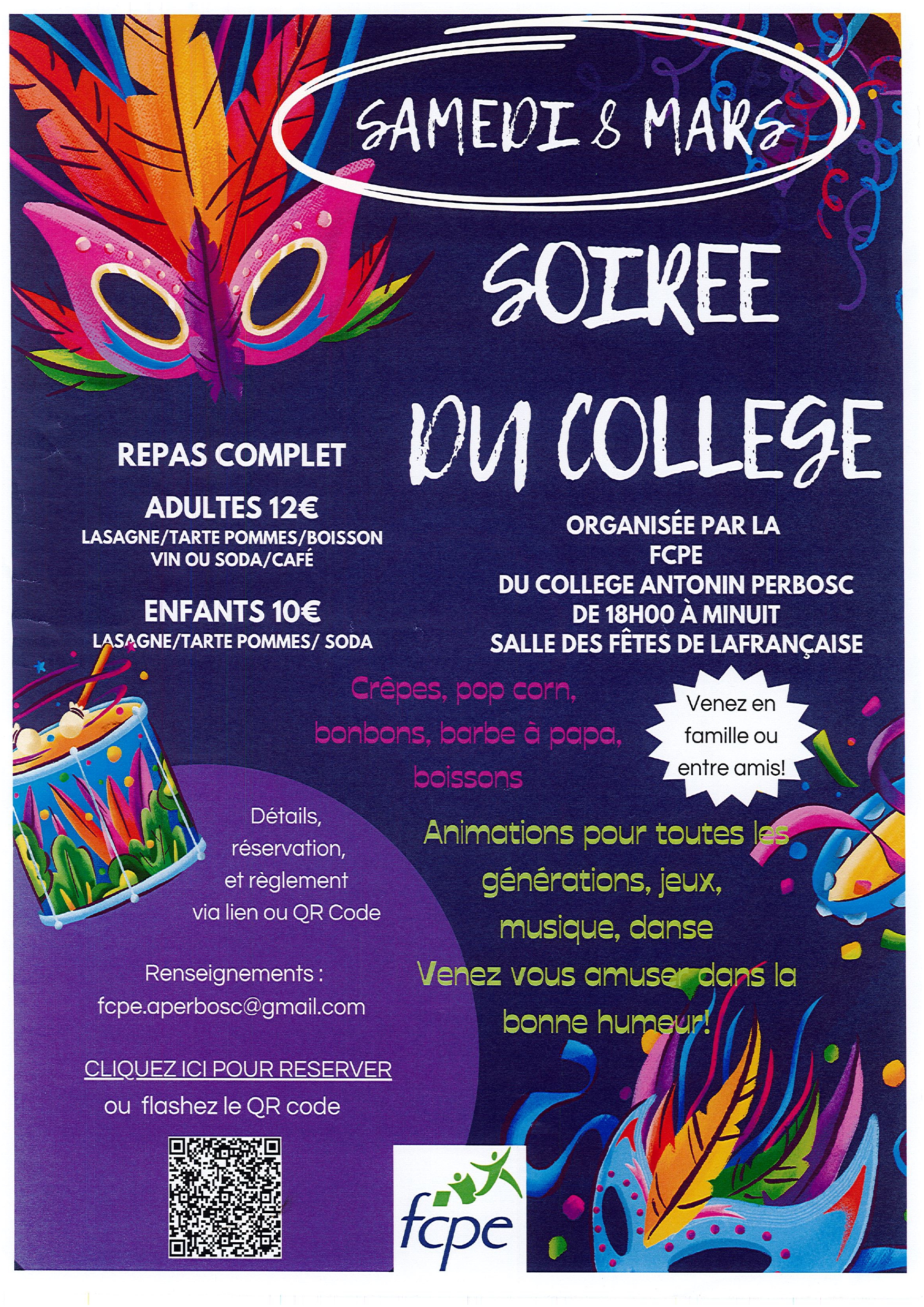 SAMEDI 8 MARS

SOIREE

DU COLLEGE

REPAS COMPLET

ADULTES 12€
LASAGNE/TARTE POMMES/BOISSON
VIN OU SODA/CAFÉ

ENFANTS 10€
LASAGNE/TARTE POMMES/ SODA

ORGANISÉE PAR LA
FCPE
DU COLLEGE ANTONIN PERBOSC
DE 18H00 À MINUIT
SALLE DES FÊTES DE LAFRANÇAISE

Crêpes, pop corn, bonbons, barbe à papa, boissons

Venez en famille ou entre amis!

Animations pour toutes les générations, jeux, musique, danse
Venez vous amuser dans la bonne humeur!

Détails, réservation, et règlement via lien ou QR Code

Renseignements :
fcpe.aperbosc@gmail.com

CLIQUEZ ICI POUR RESERVER
ou flashez le QR code

fcpe